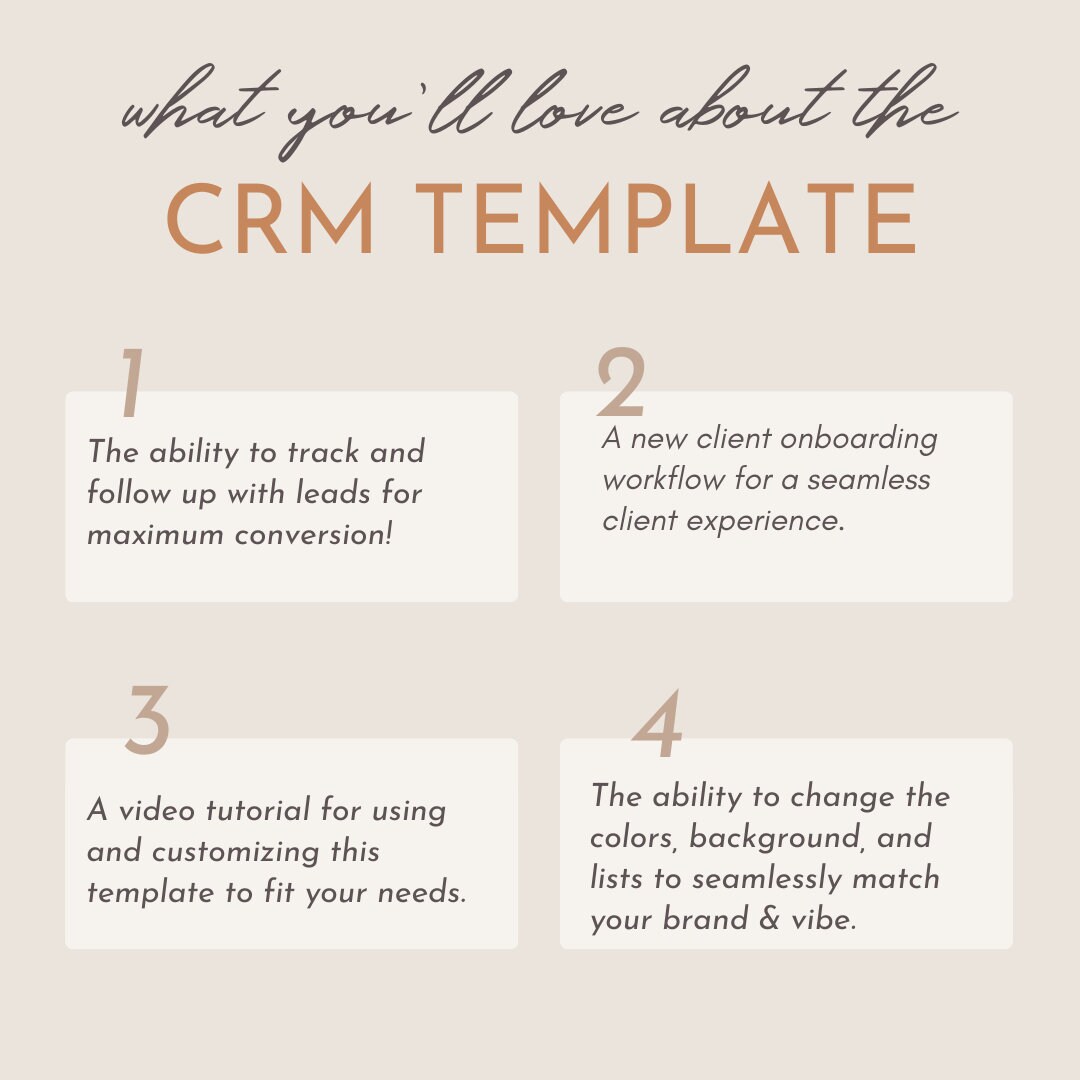 what you'll love about the

CRM TEMPLATE

1

The ability to track and follow up with leads for maximum conversion!

2

A new client onboarding workflow for a seamless client experience.

3

A video tutorial for using and customizing this template to fit your needs.

4

The ability to change the colors, background, and lists to seamlessly match your brand & vibe.